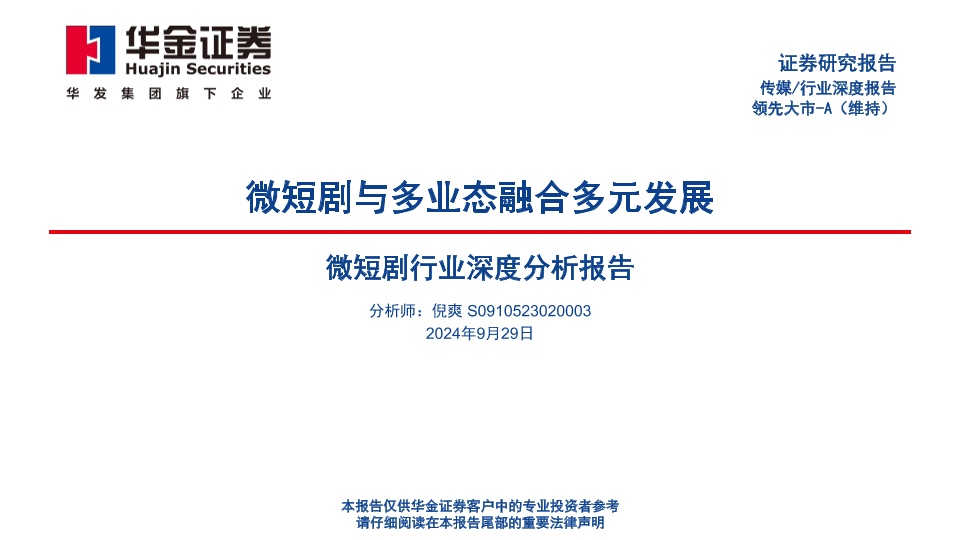 华金证券
Huajin Securities
华发集团旗下企业

证券研究报告
传媒/行业深度报告
领先大市-A（维持）

微短剧与多业态融合多元发展

微短剧行业深度分析报告

分析师：倪爽 S0910523020003
2024年9月29日

本报告仅供华金证券客户中的专业投资者参考
请仔细阅读在本报告尾部的重要法律声明